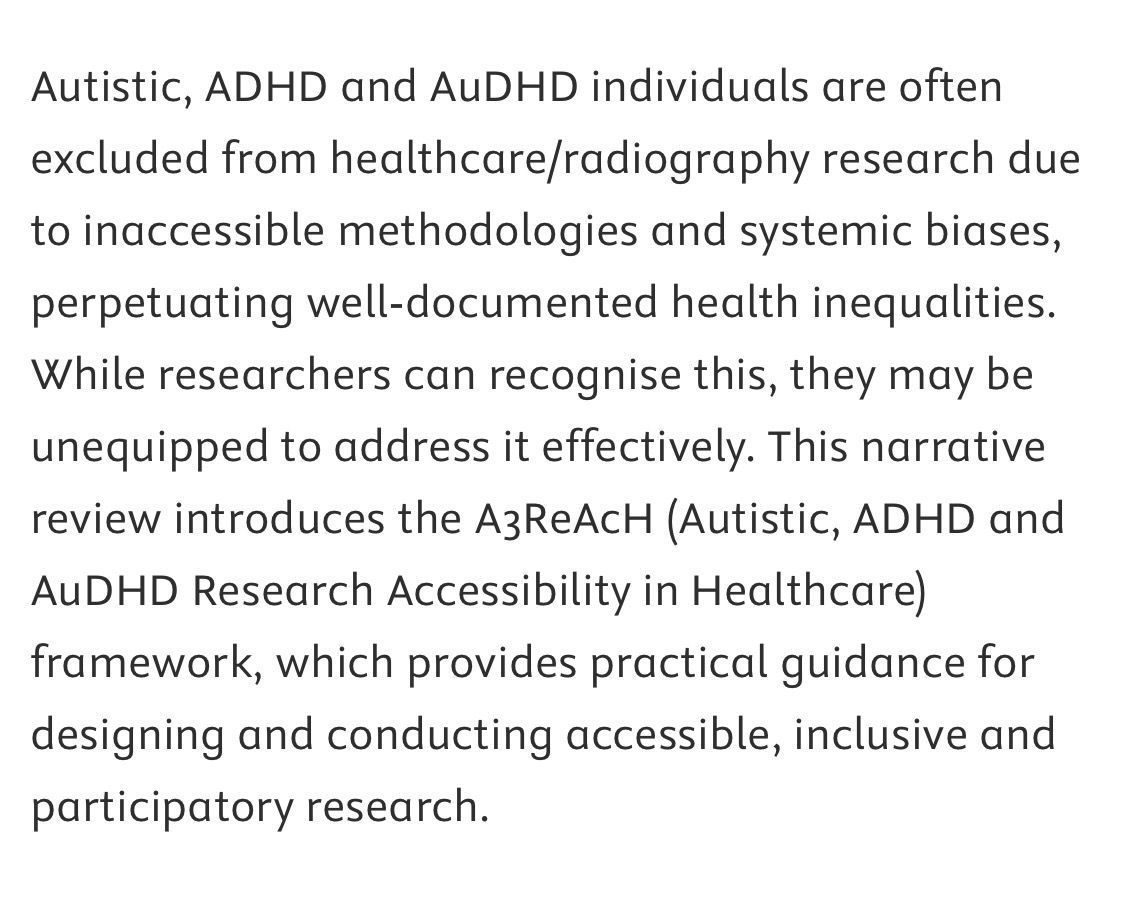 Autistic, ADHD and AuDHD individuals are often excluded from healthcare/radiography research due to inaccessible methodologies and systemic biases, perpetuating well-documented health inequalities. While researchers can recognise this, they may be unequipped to address it effectively. This narrative review introduces the A3ReAcH (Autistic, ADHD and AuDHD Research Accessibility in Healthcare) framework, which provides practical guidance for designing and conducting accessible, inclusive and participatory research.